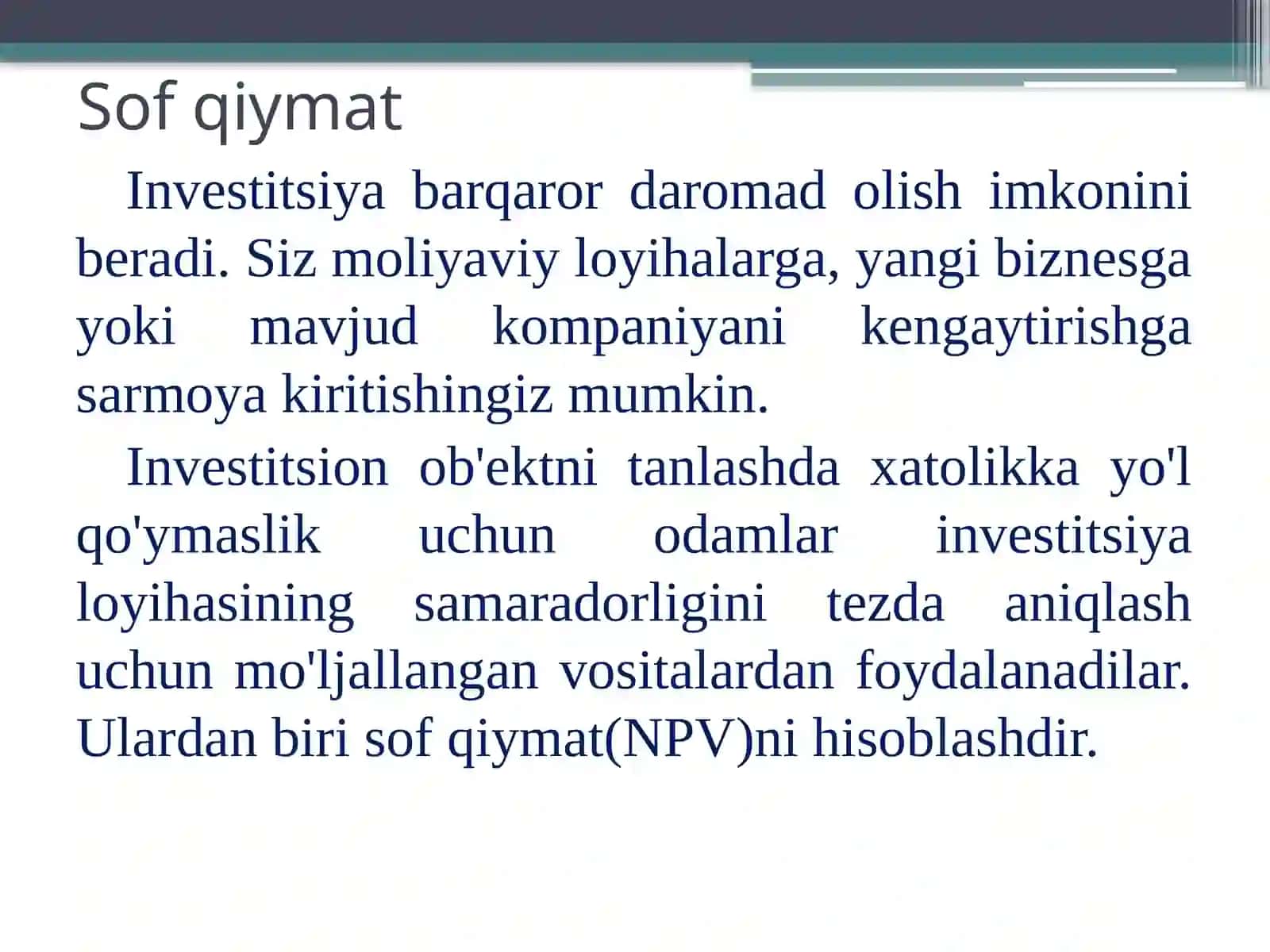 Sof qiymat

Investitsiya barqaror daromad olish imkonini beradi. Siz moliyaviy loyihalarga, yangi biznesga yoki mavjud kompaniyani kengaytirishga sarmoya kiritishingiz mumkin.

Investitsion ob'ektni tanlashda xatolikka yo'l qo'ymaslik uchun odamlar investitsiya loyihasining samaradorligini tezda aniqlash uchun mo'ljallangan vositalardan foydalanadilar. Ulardan biri sof qiymat(NPV)ni hisoblashdir.